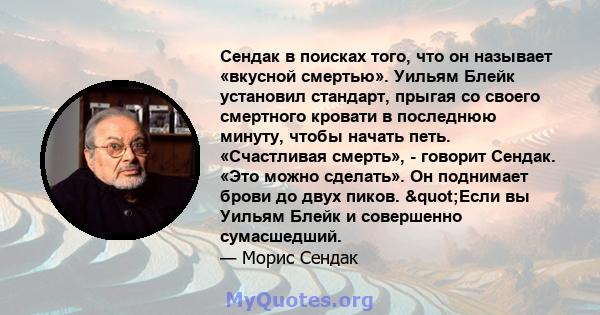 Сендак в поисках того, что он называет «вкусной смертью». Уильям Блейк установил стандарт, прыгая со своего смертного кровати в последнюю минуту, чтобы начать петь. «Счастливая смерть», - говорит Сендак. «Это можно сделать». Он поднимает брови до двух пиков. &quot;Если вы Уильям Блейк и совершенно сумасшедший.
— Морис Сендак

MyQuotes.org